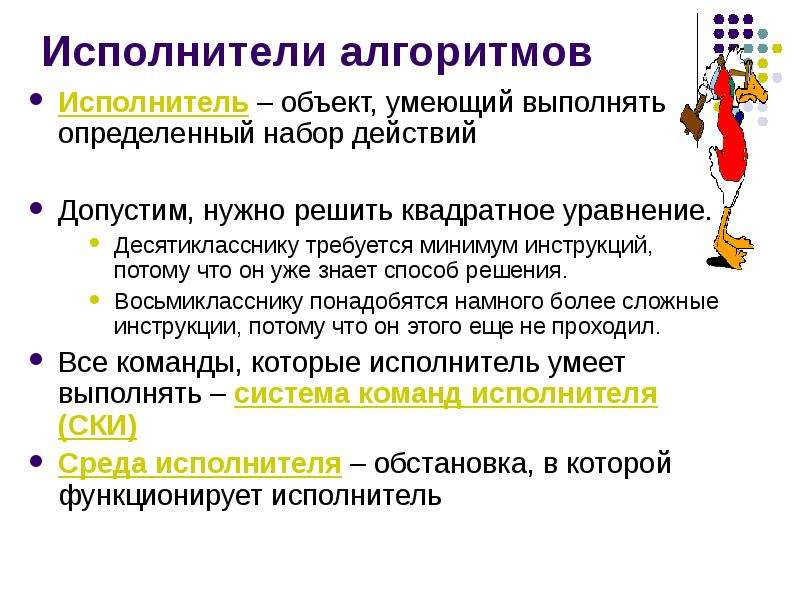 Исполнители алгоритмов

• Исполнитель – объект, умеющий выполнять определенный набор действий

• Допустим, нужно решить квадратное уравнение.
  • Десятикласснику требуется минимум инструкций, потому что он уже знает способ решения.
  • Восьмикласснику понадобятся намного более сложные инструкции, потому что он этого еще не проходил.

• Все команды, которые исполнитель умеет выполнять – система команд исполнителя (СКИ)

• Среда исполнителя – обстановка, в которой функционирует исполнитель